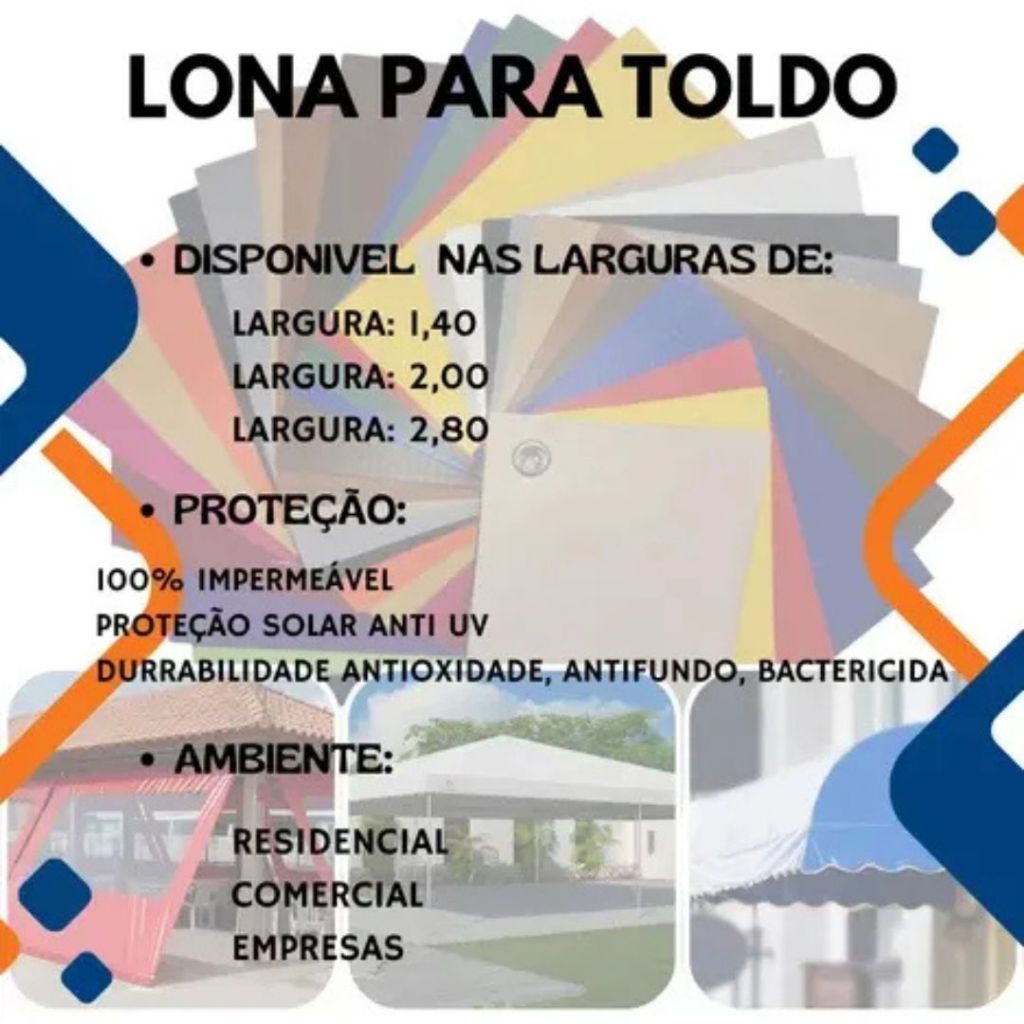 LONA PARA TOLDO

• DISPONIVEL NAS LARGURAS DE:

LARGURA: 1,40
LARGURA: 2,00
LARGURA: 2,80

• PROTEÇÃO:

100% IMPERMEÁVEL
PROTEÇÃO SOLAR ANTI UV
DURRABILIDADE ANTIOXIDADE, ANTIFUNDO, BACTERICIDA

• AMBIENTE:

RESIDENCIAL
COMERCIAL
EMPRESAS